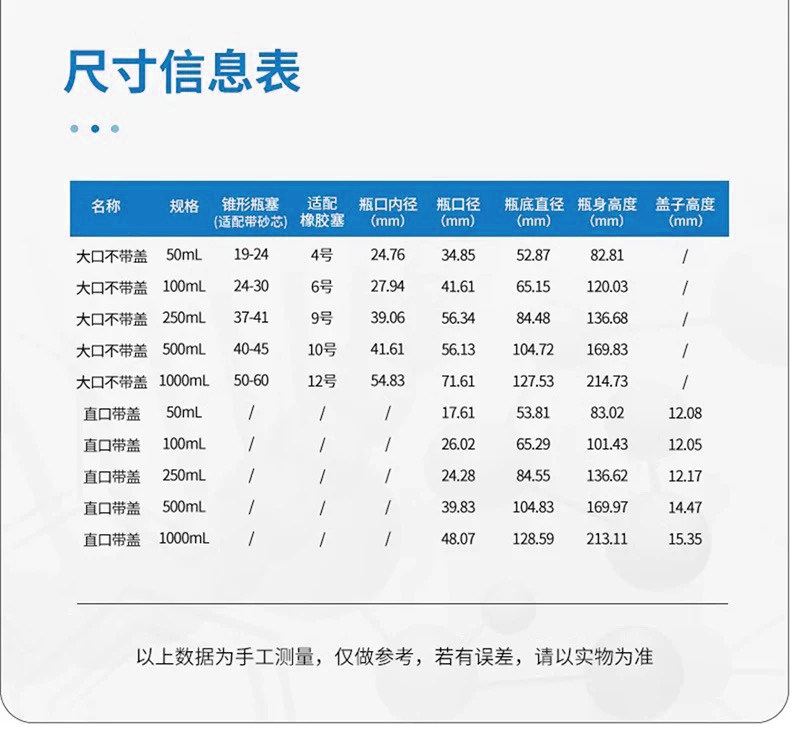 尺寸信息表

| 名称 | 规格 | 锥形瓶塞(适配带砂芯) | 适配橡胶塞 | 瓶口内径(mm) | 瓶口径(mm) | 瓶底直径(mm) | 瓶身高度(mm) | 盖子高度(mm) |
|---|---|---|---|---|---|---|---|---|
| 大口不带盖 | 50mL | 19-24 | 4号 | 24.76 | 34.85 | 52.87 | 82.81 | / |
| 大口不带盖 | 100mL | 24-30 | 6号 | 27.94 | 41.61 | 65.15 | 120.03 | / |
| 大口不带盖 | 250mL | 37-41 | 9号 | 39.06 | 56.34 | 84.48 | 136.68 | / |
| 大口不带盖 | 500mL | 40-45 | 10号 | 41.61 | 56.13 | 104.72 | 169.83 | / |
| 大口不带盖 | 1000mL | 50-60 | 12号 | 54.83 | 71.61 | 127.53 | 214.73 | / |
| 直口带盖 | 50mL | / | / | / | 17.61 | 53.81 | 83.02 | 12.08 |
| 直口带盖 | 100mL | / | / | / | 26.02 | 65.29 | 101.43 | 12.05 |
| 直口带盖 | 250mL | / | / | / | 24.28 | 84.55 | 136.62 | 12.17 |
| 直口带盖 | 500mL | / | / | / | 39.83 | 104.83 | 169.97 | 14.47 |
| 直口带盖 | 1000mL | / | / | / | 48.07 | 128.59 | 213.11 | 15.35 |

以上数据为手工测量，仅做参考，若有误差，请以实物为准